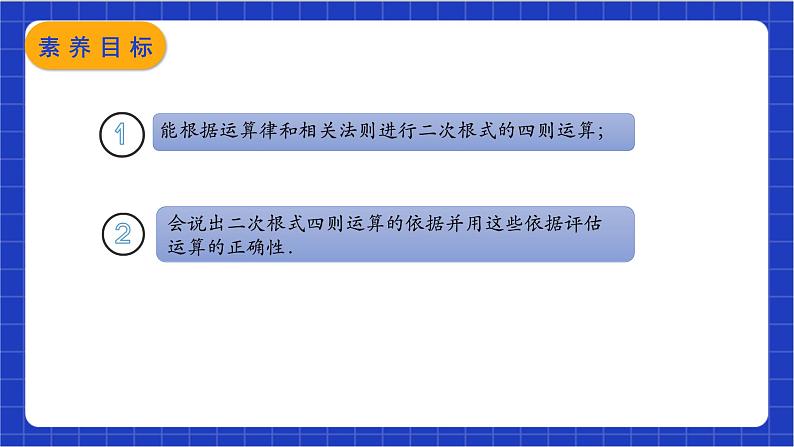 素养目标

1

能根据运算律和相关法则进行二次根式的四则运算;

2

会说出二次根式四则运算的依据并用这些依据评估运算的正确性.